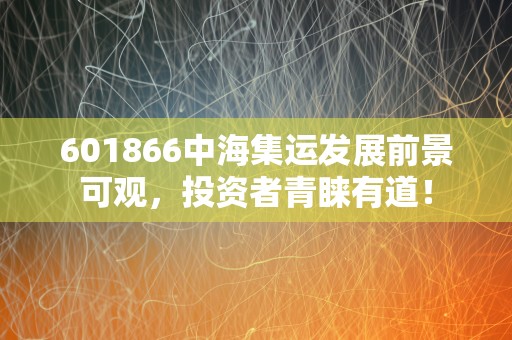 601866中海集运发展前景可观，投资者青睐有道！